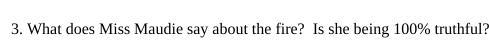 3. What does Miss Maudie say about the fire?  Is she being 100% truthful?